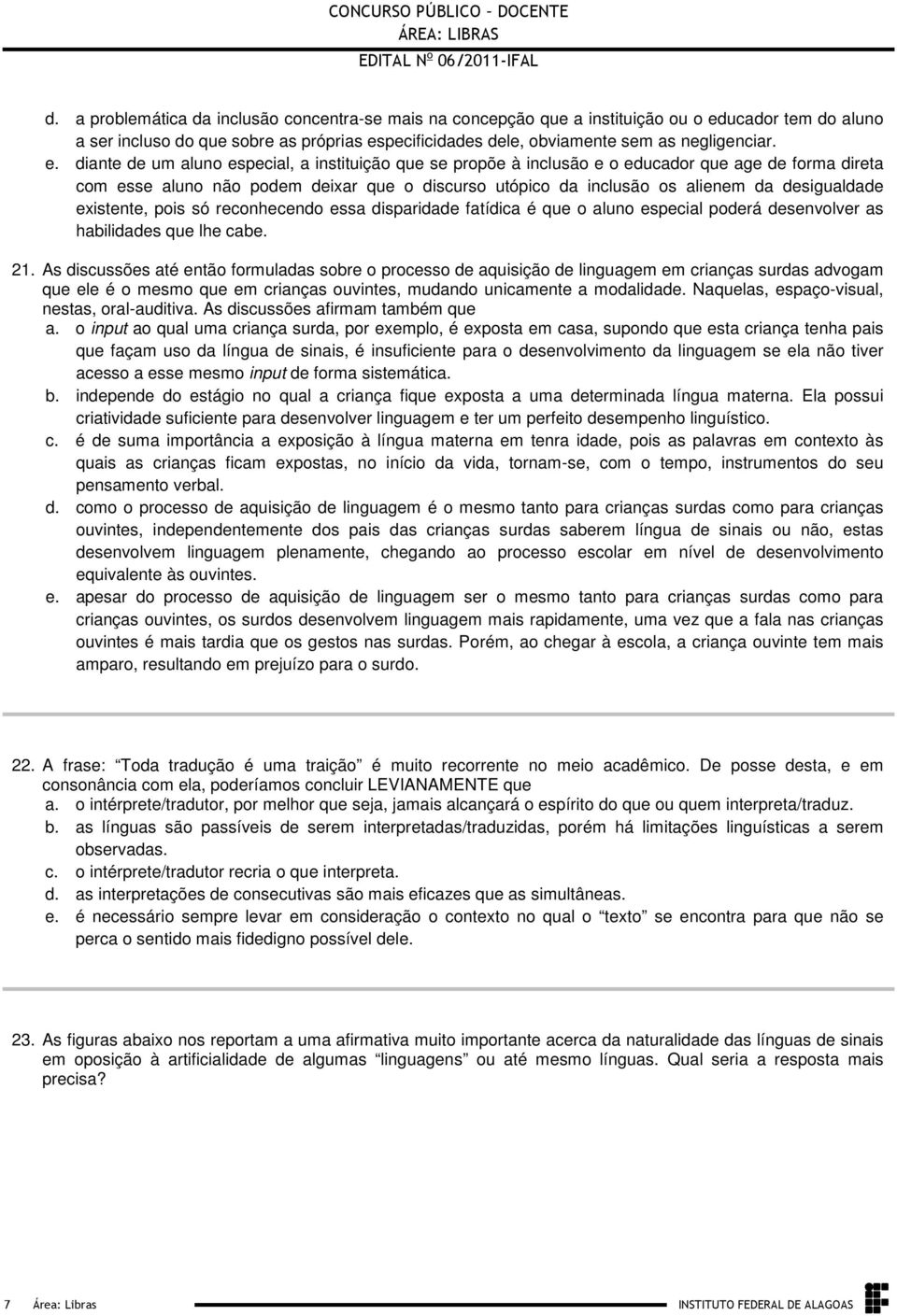 CONCURSO PÚBLICO – DOCENTE
ÁREA: LIBRAS
EDITAL Nº 06/2011-IFAL

d. a problemática da inclusão concentra-se mais na concepção que a instituição ou o educador tem do aluno a ser incluso do que sobre as próprias especificidades dele, obviamente sem as negligenciar.
e. diante de um aluno especial, a instituição que se propõe à inclusão e o educador que age de forma direta com esse aluno não podem deixar que o discurso utópico da inclusão os alienem da desigualdade existente, pois só reconhecendo essa disparidade fatídica é que o aluno especial poderá desenvolver as habilidades que lhe cabe.

21. As discussões até então formuladas sobre o processo de aquisição de linguagem em crianças surdas advogam que ele é o mesmo que em crianças ouvintes, mudando unicamente a modalidade. Naquelas, espaço-visual, nestas, oral-auditiva. As discussões afirmam também que
a. o input ao qual uma criança surda, por exemplo, é exposta em casa, supondo que esta criança tenha pais que façam uso da língua de sinais, é insuficiente para o desenvolvimento da linguagem se ela não tiver acesso a esse mesmo input de forma sistemática.
b. independe do estágio no qual a criança fique exposta a uma determinada língua materna. Ela possui criatividade suficiente para desenvolver linguagem e ter um perfeito desempenho linguístico.
c. é de suma importância a exposição à língua materna em tenra idade, pois as palavras em contexto às quais as crianças ficam expostas, no início da vida, tornam-se, com o tempo, instrumentos do seu pensamento verbal.
d. como o processo de aquisição de linguagem é o mesmo tanto para crianças surdas como para crianças ouvintes, independentemente dos pais das crianças surdas saberem língua de sinais ou não, estas desenvolvem linguagem plenamente, chegando ao processo escolar em nível de desenvolvimento equivalente às ouvintes.
e. apesar do processo de aquisição de linguagem ser o mesmo tanto para crianças surdas como para crianças ouvintes, os surdos desenvolvem linguagem mais rapidamente, uma vez que a fala nas crianças ouvintes é mais tardia que os gestos nas surdas. Porém, ao chegar à escola, a criança ouvinte tem mais amparo, resultando em prejuízo para o surdo.

22. A frase: "Toda tradução é uma traição" é muito recorrente no meio acadêmico. De posse desta, e em consonância com ela, poderíamos concluir LEVIANAMENTE que
a. o intérprete/tradutor, por melhor que seja, jamais alcançará o espírito do que ou quem interpreta/traduz.
b. as línguas são passíveis de serem interpretadas/traduzidas, porém há limitações linguísticas a serem observadas.
c. o intérprete/tradutor recria o que interpreta.
d. as interpretações de consecutivas são mais eficazes que as simultâneas.
e. é necessário sempre levar em consideração o contexto no qual o "texto" se encontra para que não se perca o sentido mais fidedigno possível dele.

23. As figuras abaixo nos reportam a uma afirmativa muito importante acerca da naturalidade das línguas de sinais em oposição à artificialidade de algumas "linguagens" ou até mesmo línguas. Qual seria a resposta mais precisa?

7 Área: Libras
INSTITUTO FEDERAL DE ALAGOAS